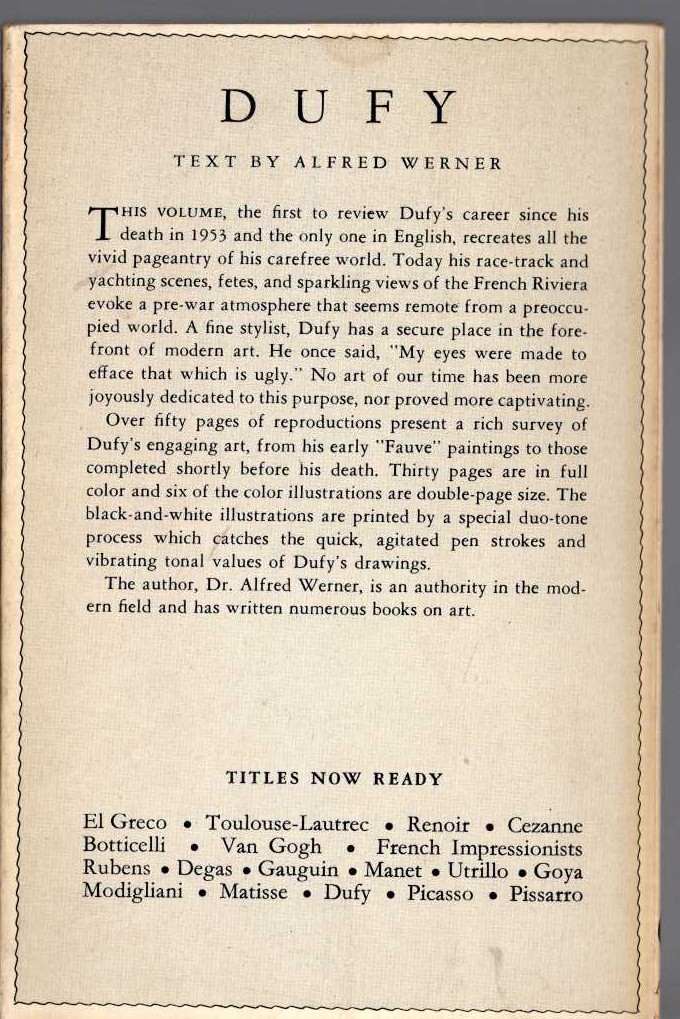 DUFY

TEXT BY ALFRED WERNER

THIS VOLUME, the first to review Dufy's career since his death in 1953 and the only one in English, recreates all the vivid pageantry of his carefree world. Today his race-track and yachting scenes, fetes, and sparkling views of the French Riviera evoke a pre-war atmosphere that seems remote from a preoccupied world. A fine stylist, Dufy has a secure place in the forefront of modern art. He once said, "My eyes were made to efface that which is ugly." No art of our time has been more joyously dedicated to this purpose, nor proved more captivating.

Over fifty pages of reproductions present a rich survey of Dufy's engaging art, from his early "Fauve" paintings to those completed shortly before his death. Thirty pages are in full color and six of the color illustrations are double-page size. The black-and-white illustrations are printed by a special duo-tone process which catches the quick, agitated pen strokes and vibrating tonal values of Dufy's drawings.

The author, Dr. Alfred Werner, is an authority in the modern field and has written numerous books on art.

TITLES NOW READY

El Greco • Toulouse-Lautrec • Renoir • Cezanne
Botticelli • Van Gogh • French Impressionists
Rubens • Degas • Gauguin • Manet • Utrillo • Goya
Modigliani • Matisse • Dufy • Picasso • Pissarro